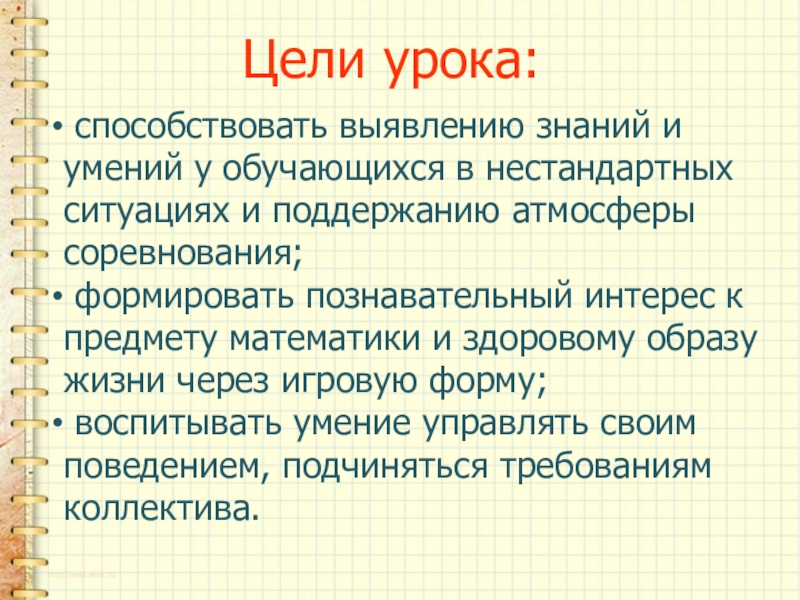 Цели урока:

• способствовать выявлению знаний и умений у обучающихся в нестандартных ситуациях и поддержанию атмосферы соревнования;
• формировать познавательный интерес к предмету математики и здоровому образу жизни через игровую форму;
• воспитывать умение управлять своим поведением, подчиняться требованиям коллектива.